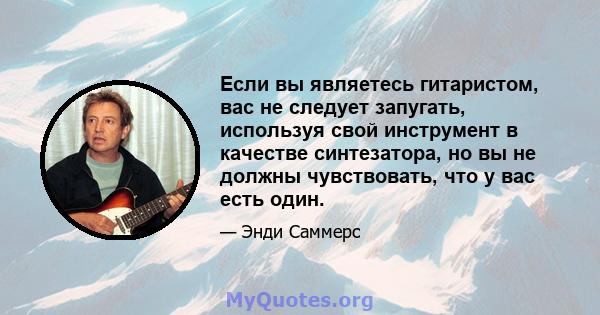 Если вы являетесь гитаристом, вас не следует запугать, используя свой инструмент в качестве синтезатора, но вы не должны чувствовать, что у вас есть один.

— Энди Саммерс

MyQuotes.org